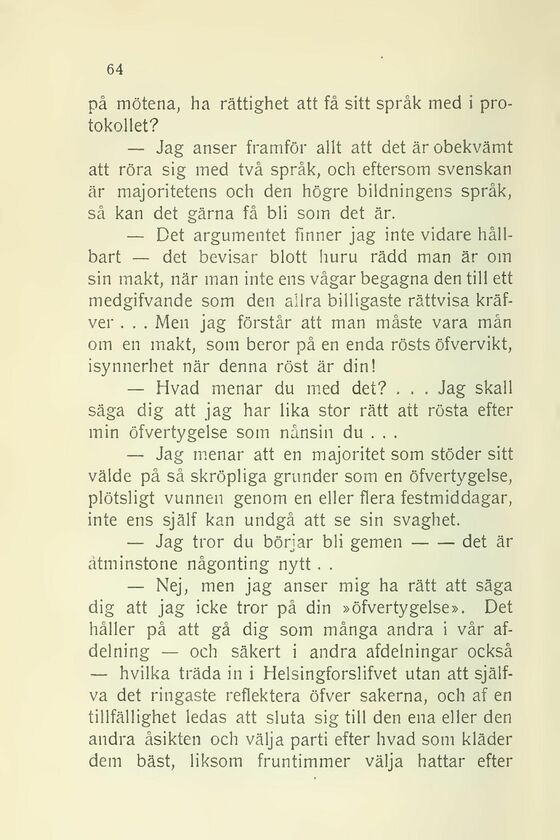 64

på mötena, ha rättighet att få sitt språk med i protokollet?

— Jag anser framför allt att det är obekvämt att röra sig med två språk, och eftersom svenskan är majoritetens och den högre bildningens språk, så kan det gärna få bli som det är.

— Det argumentet finner jag inte vidare hållbart — det bevisar blott huru rädd man är om sin makt, när man inte ens vågar begagna den till ett medgifvande som den allra billigaste rättvisa kräfver . . . Men jag förstår att man måste vara mån om en makt, som beror på en enda rösts öfvervikt, isynnerhet när denna röst är din!

— Hvad menar du med det? . . . Jag skall säga dig att jag har lika stor rätt att rösta efter min öfvertygelse som nånsin du . . .

— Jag menar att en majoritet som stöder sitt välde på så skröpliga grunder som en öfvertygelse, plötsligt vunnen genom en eller flera festmiddagar, inte ens själf kan undgå att se sin svaghet.

— Jag tror du börjar bli gemen — — det är åtminstone någonting nytt . .

— Nej, men jag anser mig ha rätt att säga dig att jag icke tror på din »öfvertygelse». Det håller på att gå dig som många andra i vår afdelning — och säkert i andra afdelningar också — hvilka träda in i Helsingforslifvet utan att själfva det ringaste reflektera öfver sakerna, och af en tillfällighet ledas att sluta sig till den ena eller den andra åsikten och välja parti efter hvad som kläder dem bäst, liksom fruntimmer välja hattar efter